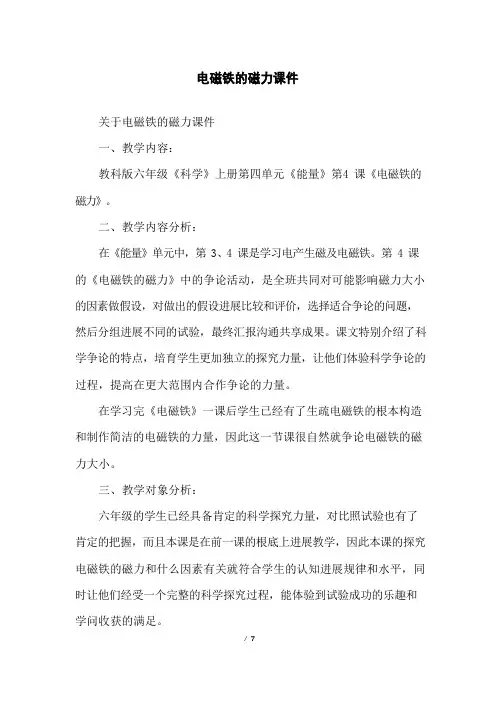 电磁铁的磁力课件

关于电磁铁的磁力课件

一、教学内容：

教科版六年级《科学》上册第四单元《能量》第4 课《电磁铁的磁力》。

二、教学内容分析：

在《能量》单元中，第 3、4 课是学习电产生磁及电磁铁。第 4 课的《电磁铁的磁力》中的争论活动，是全班共同对可能影响磁力大小的因素做假设，对做出的假设进展比较和评价，选择适合争论的问题，然后分组进展不同的试验，最终汇报沟通共享成果。课文特别介绍了科学争论的特点，培育学生更加独立的探究力量，让他们体验科学争论的过程，提高在更大范围内合作争论的力量。

在学习完《电磁铁》一课后学生已经有了生疏电磁铁的根本构造和制作简洁的电磁铁的力量，因此这一节课很自然就争论电磁铁的磁力大小。

三、教学对象分析：

六年级的学生已经具备肯定的科学探究力量，对比照试验也有了肯定的把握，而且本课是在前一课的根底上进展教学，因此本课的探究电磁铁的磁力和什么因素有关就符合学生的认知进展规律和水平，同时让他们经受一个完整的科学探究过程，能体验到试验成功的乐趣和学问收获的满足。

/ 7